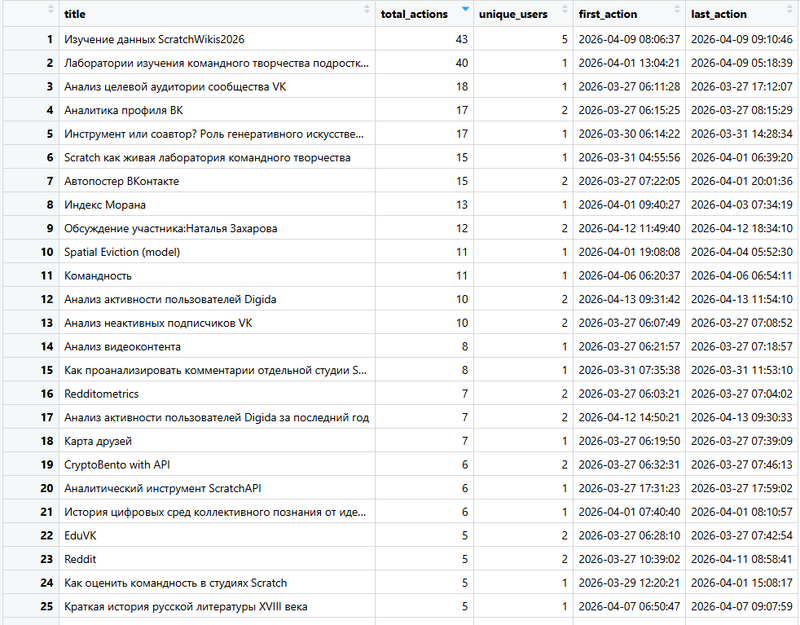 | | title | total_actions | unique_users | first_action | last_action |
|---|---|---|---|---|---|
| 1 | Изучение данных ScratchWikis2026 | 43 | 5 | 2026-04-09 08:06:37 | 2026-04-09 09:10:46 |
| 2 | Лаборатории изучения командного творчества подростк... | 40 | 1 | 2026-04-01 13:04:21 | 2026-04-09 05:18:39 |
| 3 | Анализ целевой аудитории сообщества VK | 18 | 1 | 2026-03-27 06:11:28 | 2026-03-27 17:12:07 |
| 4 | Аналитика профиля ВК | 17 | 2 | 2026-03-27 06:15:25 | 2026-03-27 08:15:29 |
| 5 | Инструмент или соавтор? Роль генеративного искусстве... | 17 | 1 | 2026-03-30 06:14:22 | 2026-03-31 14:28:34 |
| 6 | Scratch как живая лаборатория командного творчества | 15 | 1 | 2026-03-31 04:55:56 | 2026-04-01 06:39:20 |
| 7 | Автопостер ВКонтакте | 15 | 2 | 2026-03-27 07:22:05 | 2026-04-01 20:01:36 |
| 8 | Индекс Морана | 13 | 1 | 2026-04-01 09:40:27 | 2026-04-03 07:34:19 |
| 9 | Обсуждение участника:Наталья Захарова | 12 | 2 | 2026-04-12 11:49:40 | 2026-04-12 18:34:10 |
| 10 | Spatial Eviction (model) | 11 | 1 | 2026-04-01 19:08:08 | 2026-04-04 05:52:30 |
| 11 | Командность | 11 | 1 | 2026-04-06 06:20:37 | 2026-04-06 06:54:11 |
| 12 | Анализ активности пользователей Digida | 10 | 2 | 2026-04-13 09:31:42 | 2026-04-13 11:54:10 |
| 13 | Анализ неактивных подписчиков VK | 10 | 2 | 2026-03-27 06:07:49 | 2026-03-27 07:08:52 |
| 14 | Анализ видеоконтента | 8 | 1 | 2026-03-27 06:21:57 | 2026-03-27 07:18:57 |
| 15 | Как проанализировать комментарии отдельной студии S... | 8 | 1 | 2026-03-31 07:35:38 | 2026-03-31 11:53:10 |
| 16 | Redditometrics | 7 | 2 | 2026-03-27 06:03:21 | 2026-03-27 07:04:02 |
| 17 | Анализ активности пользователей Digida за последний год | 7 | 2 | 2026-04-12 14:50:21 | 2026-04-13 09:30:33 |
| 18 | Карта друзей | 7 | 1 | 2026-03-27 06:19:50 | 2026-03-27 07:39:09 |
| 19 | CryptoBento with API | 6 | 2 | 2026-03-27 06:32:31 | 2026-03-27 07:46:13 |
| 20 | Аналитический инструмент ScratchAPI | 6 | 1 | 2026-03-27 17:31:23 | 2026-03-27 17:59:02 |
| 21 | История цифровых сред коллективного познания от иде... | 6 | 1 | 2026-04-01 07:40:40 | 2026-04-01 08:10:57 |
| 22 | EduVK | 5 | 2 | 2026-03-27 06:28:10 | 2026-03-27 07:42:54 |
| 23 | Reddit | 5 | 2 | 2026-03-27 10:39:02 | 2026-04-11 08:58:41 |
| 24 | Как оценить командность в студиях Scratch | 5 | 1 | 2026-03-29 12:20:21 | 2026-04-01 15:08:17 |
| 25 | Краткая история русской литературы XVIII века | 5 | 1 | 2026-04-07 06:50:47 | 2026-04-07 09:07:59 |